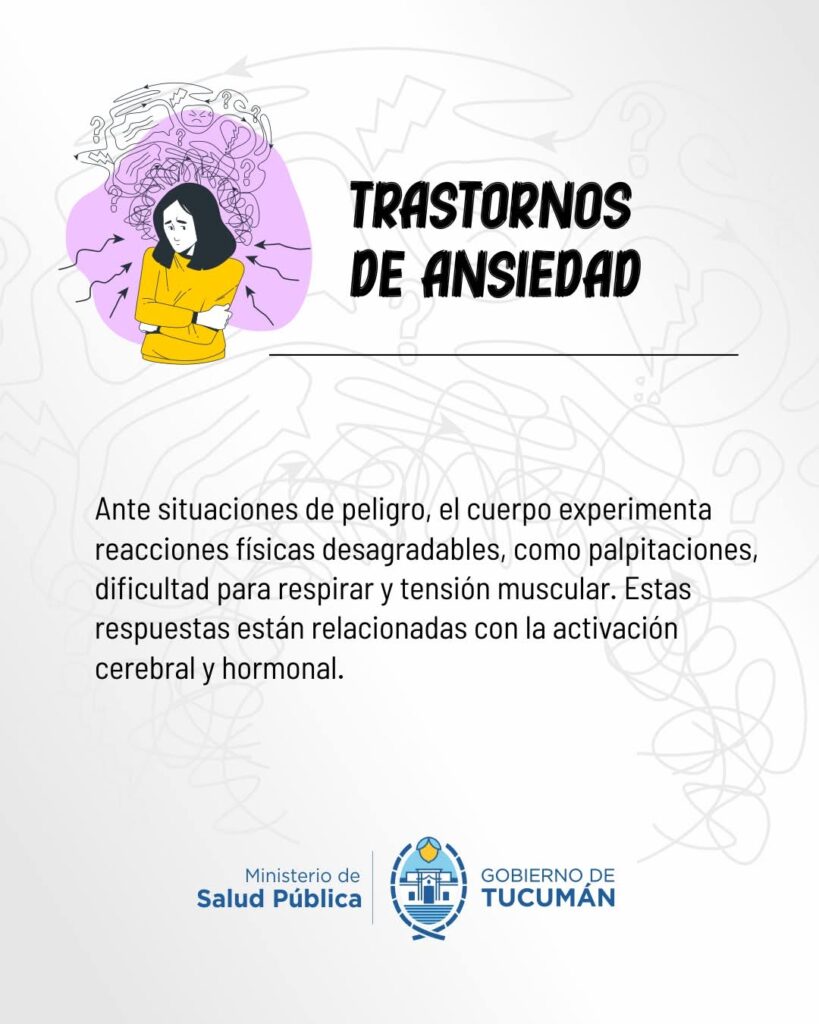 TRASTORNOS DE ANSIEDAD

Ante situaciones de peligro, el cuerpo experimenta reacciones físicas desagradables, como palpitaciones, dificultad para respirar y tensión muscular. Estas respuestas están relacionadas con la activación cerebral y hormonal.

Ministerio de Salud Pública

GOBIERNO DE TUCUMÁN